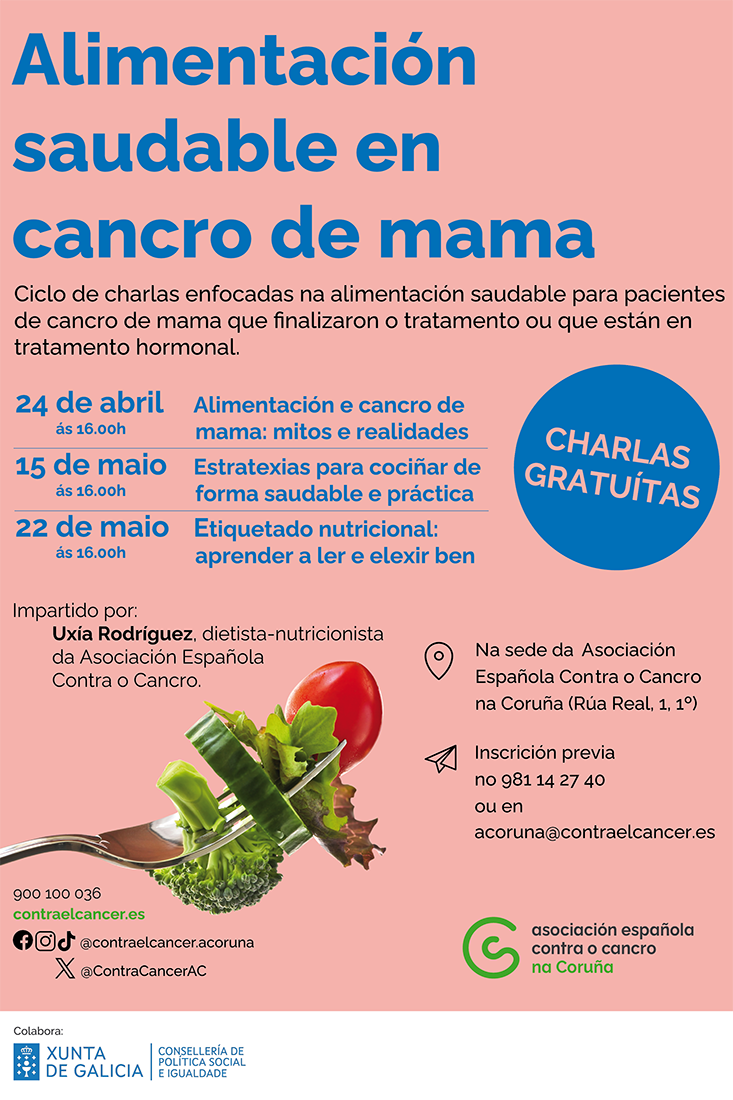 Alimentación saudable en cancro de mama

Ciclo de charlas enfocadas na alimentación saudable para pacientes de cancro de mama que finalizaron o tratamento ou que están en tratamento hormonal.

24 de abril
ás 16.00h
Alimentación e cancro de mama: mitos e realidades

15 de maio
ás 16.00h
Estratexias para cociñar de forma saudable e práctica

22 de maio
ás 16.00h
Etiquetado nutricional: aprender a ler e elexir ben

CHARLAS GRATUÍTAS

Impartido por:
Uxía Rodríguez, dietista-nutricionista da Asociación Española Contra o Cancro.

Na sede da Asociación Española Contra o Cancro na Coruña (Rúa Real, 1, 1º)

Inscrición previa no 981 14 27 40 ou en acoruna@contraelcancer.es

900 100 036
contraelcancer.es
@contraelcancer.acoruna
@ContraCancerAC

asociación española contra o cancro na Coruña

Colabora:
XUNTA DE GALICIA
CONSELLERÍA DE POLÍTICA SOCIAL E IGUALDADE